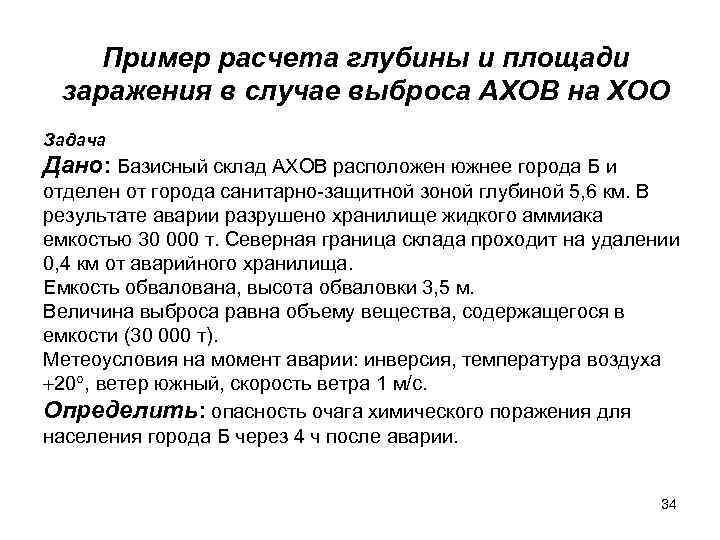 Пример расчета глубины и площади заражения в случае выброса АХОВ на ХОО

Задача

Дано: Базисный склад АХОВ расположен южнее города Б и отделен от города санитарно-защитной зоной глубиной 5,6 км. В результате аварии разрушено хранилище жидкого аммиака емкостью 30 000 т. Северная граница склада проходит на удалении 0,4 км от аварийного хранилища.

Емкость обвалована, высота обваловки 3,5 м.

Величина выброса равна объему вещества, содержащегося в емкости (30 000 т).

Метеоусловия на момент аварии: инверсия, температура воздуха +20°, ветер южный, скорость ветра 1 м/с.

Определить: опасность очага химического поражения для населения города Б через 4 ч после аварии.

34